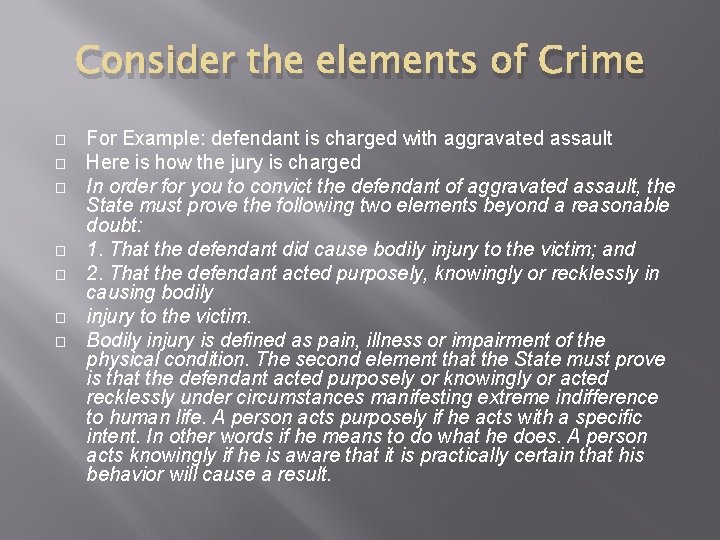 Consider the elements of Crime

For Example: defendant is charged with aggravated assault

Here is how the jury is charged

In order for you to convict the defendant of aggravated assault, the State must prove the following two elements beyond a reasonable doubt:

1. That the defendant did cause bodily injury to the victim; and

2. That the defendant acted purposely, knowingly or recklessly in causing bodily

injury to the victim.

Bodily injury is defined as pain, illness or impairment of the physical condition. The second element that the State must prove is that the defendant acted purposely or knowingly or acted recklessly under circumstances manifesting extreme indifference to human life. A person acts purposely if he acts with a specific intent. In other words if he means to do what he does. A person acts knowingly if he is aware that it is practically certain that his behavior will cause a result.